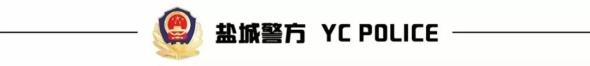 盐城警方 YC POLICE